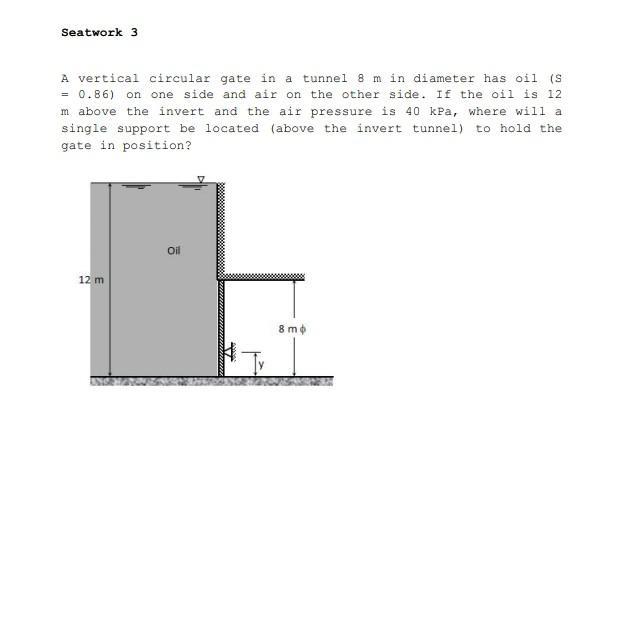 Seatwork 3

A vertical circular gate in a tunnel 8 m in diameter has oil (S = 0.86) on one side and air on the other side. If the oil is 12 m above the invert and the air pressure is 40 kPa, where will a single support be located (above the invert tunnel) to hold the gate in position?

Oil

12 m

8 m $\phi$

y